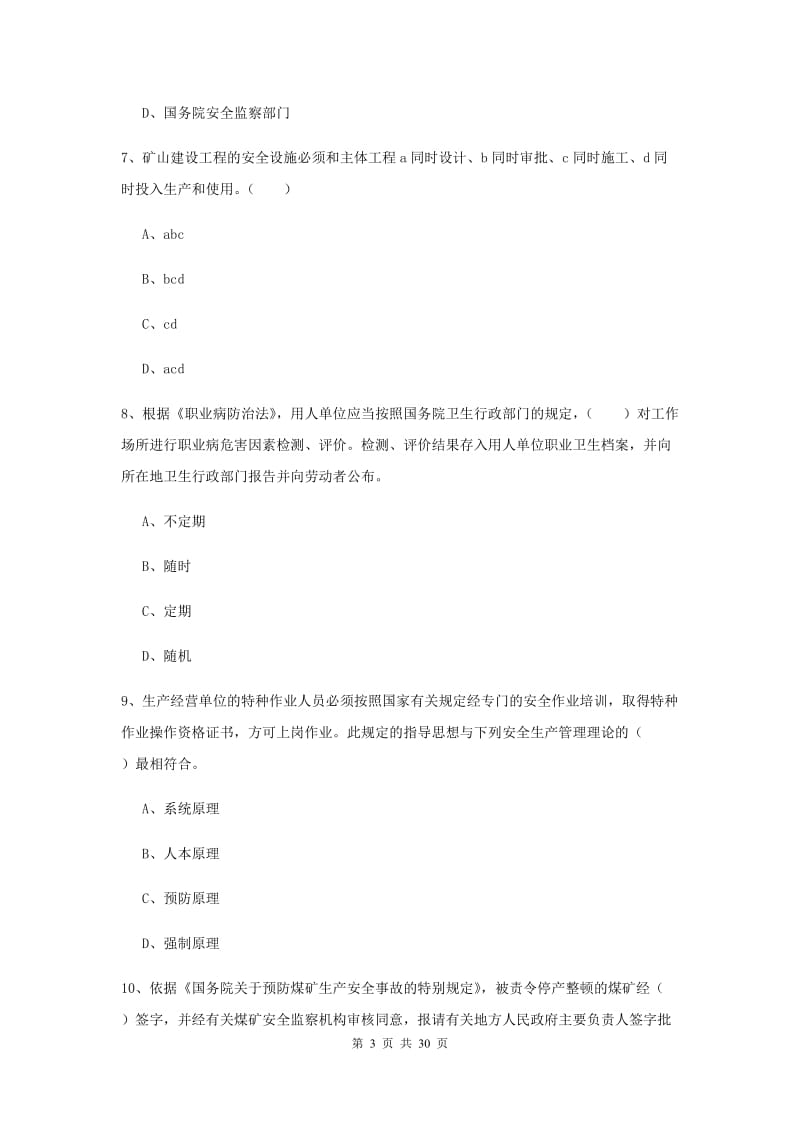 D、国务院安全监察部门

7、矿山建设工程的安全设施必须和主体工程 a 同时设计、b 同时审批、c 同时施工、d 同时投入生产和使用。（　　）

A、abc

B、bcd

C、cd

D、acd

8、根据《职业病防治法》，用人单位应当按照国务院卫生行政部门的规定，（　　）对工作场所进行职业病危害因素检测、评价。检测、评价结果存入用人单位职业卫生档案，并向所在地卫生行政部门报告并向劳动者公布。

A、不定期

B、随时

C、定期

D、随机

9、生产经营单位的特种作业人员必须按照国家有关规定经专门的安全作业培训，取得特种作业操作资格证书，方可上岗作业。此规定的指导思想与下列安全生产管理理论的（　）最相符合。

A、系统原理

B、人本原理

C、预防原理

D、强制原理

10、依据《国务院关于预防煤矿生产安全事故的特别规定》，被责令停产整顿的煤矿经（　）签字，并经有关煤矿安全监察机构审核同意，报请有关地方人民政府主要负责人签字批

第 3 页 共 30 页